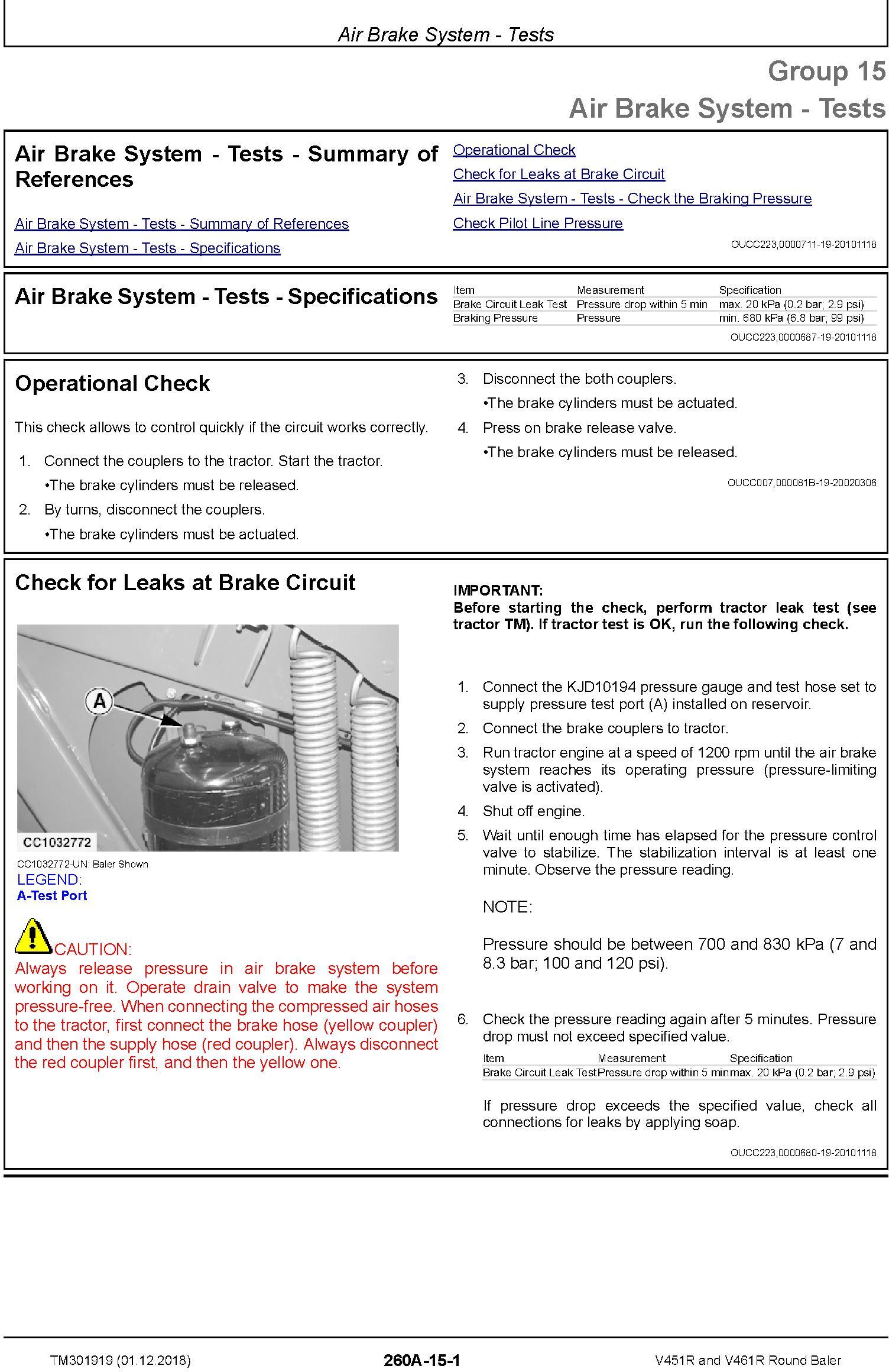 Air Brake System - Tests

Group 15
Air Brake System - Tests

Air Brake System - Tests - Summary of References

Air Brake System - Tests - Summary of References
Air Brake System - Tests - Specifications
Operational Check
Check for Leaks at Brake Circuit
Air Brake System - Tests - Check the Braking Pressure
Check Pilot Line Pressure

OUCC223,0000711-19-20101118

Air Brake System - Tests - Specifications

| Item | Measurement | Specification |
|---|---|---|
| Brake Circuit Leak Test | Pressure drop within 5 min | max. 20 kPa (0.2 bar; 2.9 psi) |
| Braking Pressure | Pressure | min. 680 kPa (6.8 bar; 99 psi) |

OUCC223,0000687-19-20101118

Operational Check

This check allows to control quickly if the circuit works correctly.

1. Connect the couplers to the tractor. Start the tractor.
•The brake cylinders must be released.
2. By turns, disconnect the couplers.
•The brake cylinders must be actuated.
3. Disconnect the both couplers.
•The brake cylinders must be actuated.
4. Press on brake release valve.
•The brake cylinders must be released.

OUCC007,000081B-19-20020306

Check for Leaks at Brake Circuit

A

CC1032772

CC1032772-UN: Baler Shown
LEGEND:
A-Test Port

CAUTION:
Always release pressure in air brake system before working on it. Operate drain valve to make the system pressure-free. When connecting the compressed air hoses to the tractor, first connect the brake hose (yellow coupler) and then the supply hose (red coupler). Always disconnect the red coupler first, and then the yellow one.

IMPORTANT:
Before starting the check, perform tractor leak test (see tractor TM). If tractor test is OK, run the following check.

1. Connect the KJD10194 pressure gauge and test hose set to supply pressure test port (A) installed on reservoir.
2. Connect the brake couplers to tractor.
3. Run tractor engine at a speed of 1200 rpm until the air brake system reaches its operating pressure (pressure-limiting valve is activated).
4. Shut off engine.
5. Wait until enough time has elapsed for the pressure control valve to stabilize. The stabilization interval is at least one minute. Observe the pressure reading.

NOTE:

Pressure should be between 700 and 830 kPa (7 and 8.3 bar; 100 and 120 psi).

6. Check the pressure reading again after 5 minutes. Pressure drop must not exceed specified value.

| Item | Measurement | Specification |
|---|---|---|
| Brake Circuit Leak Test | Pressure drop within 5 min | max. 20 kPa (0.2 bar; 2.9 psi) |

If pressure drop exceeds the specified value, check all connections for leaks by applying soap.

OUCC223,0000680-19-20101118

TM301919 (01.12.2018)
260A-15-1
V451R and V461R Round Baler